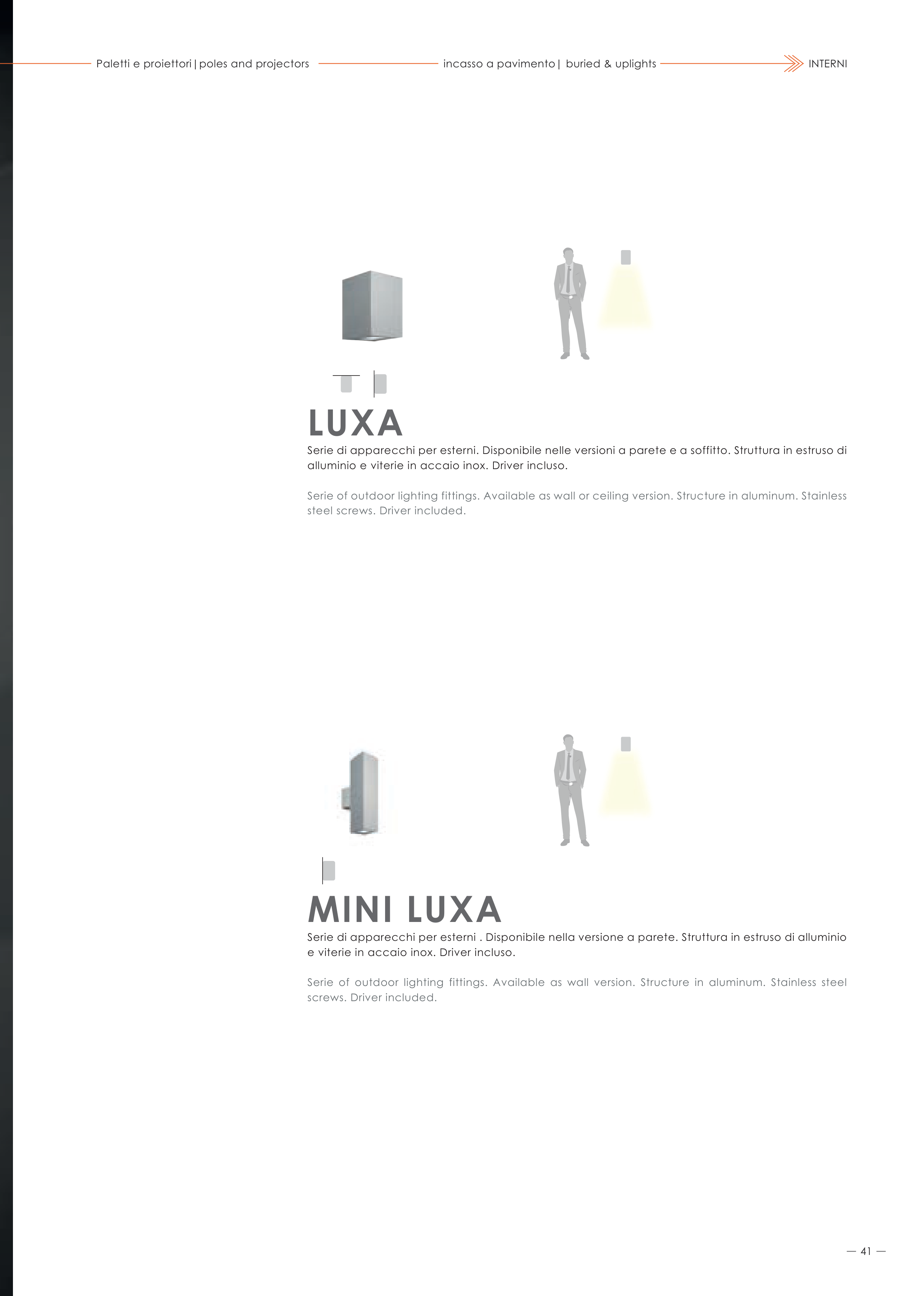 Paletti e proiettori | poles and projectors incasso a pavimento | buried & uplights INTERNI

LUXA

Serie di apparecchi per esterni. Disponibile nelle versioni a parete e a soffitto. Struttura in estruso di alluminio e viterie in accaio inox. Driver incluso.

Serie of outdoor lighting fittings. Available as wall or ceiling version. Structure in aluminum. Stainless steel screws. Driver included.

MINI LUXA

Serie di apparecchi per esterni . Disponibile nella versione a parete. Struttura in estruso di alluminio e viterie in accaio inox. Driver incluso.

Serie of outdoor lighting fittings. Available as wall version. Structure in aluminum. Stainless steel screws. Driver included.

— 41 —